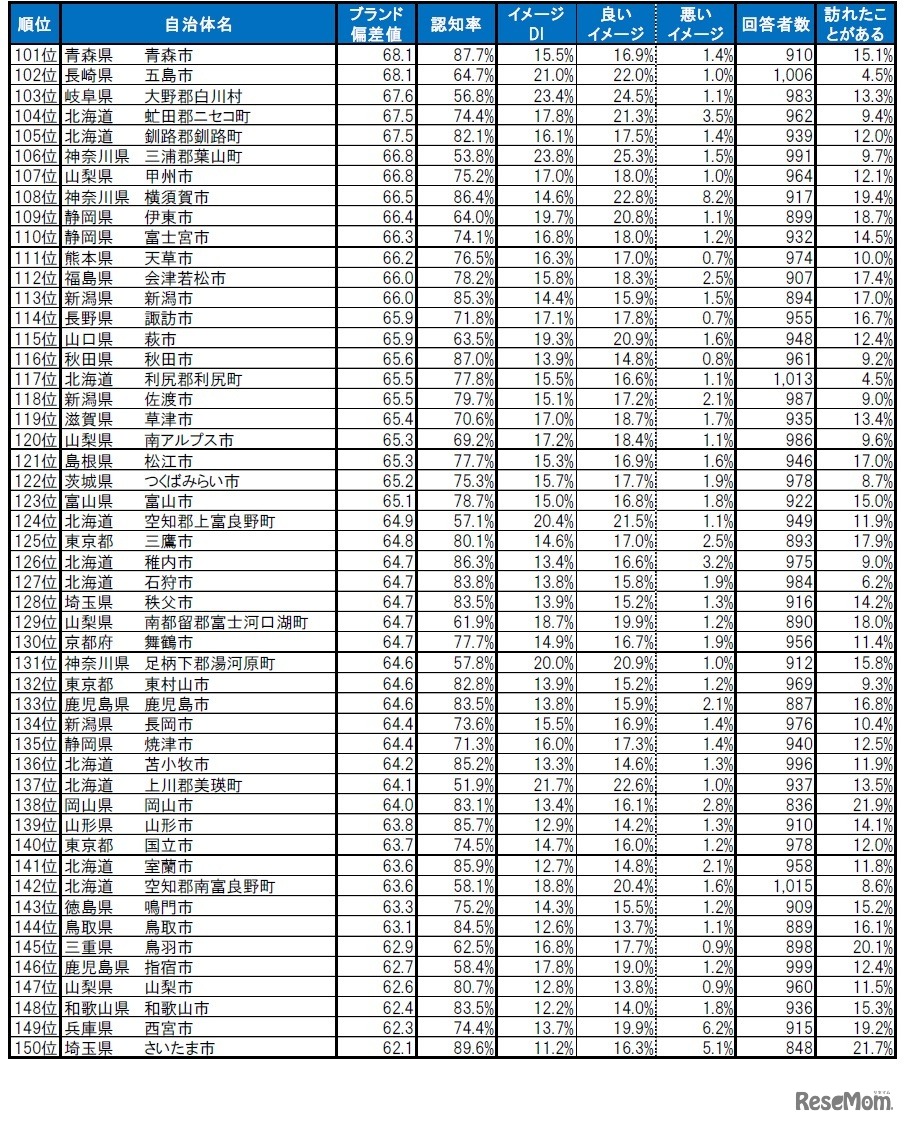 | 順位 | 自治体名 | | ブランド偏差値 | 認知率 | イメージDI | 良いイメージ | 悪いイメージ | 回答者数 | 訪れたことがある |
|---|---|---|---|---|---|---|---|---|---|
| 101位 | 青森県 | 青森市 | 68.1 | 87.7% | 15.5% | 16.9% | 1.4% | 910 | 15.1% |
| 102位 | 長崎県 | 五島市 | 68.1 | 64.7% | 21.0% | 22.0% | 1.0% | 1,006 | 4.5% |
| 103位 | 岐阜県 | 大野郡白川村 | 67.6 | 56.8% | 23.4% | 24.5% | 1.1% | 983 | 13.3% |
| 104位 | 北海道 | 虻田郡ニセコ町 | 67.5 | 74.4% | 17.8% | 21.3% | 3.5% | 962 | 9.4% |
| 105位 | 北海道 | 釧路郡釧路町 | 67.5 | 82.1% | 16.1% | 17.5% | 1.4% | 939 | 12.0% |
| 106位 | 神奈川県 | 三浦郡葉山町 | 66.8 | 53.8% | 23.8% | 25.3% | 1.5% | 991 | 9.7% |
| 107位 | 山梨県 | 甲州市 | 66.8 | 75.2% | 17.0% | 18.0% | 1.0% | 964 | 12.1% |
| 108位 | 神奈川県 | 横須賀市 | 66.5 | 86.4% | 14.6% | 22.8% | 8.2% | 917 | 19.4% |
| 109位 | 静岡県 | 伊東市 | 66.4 | 64.0% | 19.7% | 20.8% | 1.1% | 899 | 18.7% |
| 110位 | 静岡県 | 富士宮市 | 66.3 | 74.1% | 16.8% | 18.0% | 1.2% | 932 | 14.5% |
| 111位 | 熊本県 | 天草市 | 66.2 | 76.5% | 16.3% | 17.0% | 0.7% | 974 | 10.0% |
| 112位 | 福島県 | 会津若松市 | 66.0 | 78.2% | 15.8% | 18.3% | 2.5% | 907 | 17.4% |
| 113位 | 新潟県 | 新潟市 | 66.0 | 85.3% | 14.4% | 15.9% | 1.5% | 894 | 17.0% |
| 114位 | 長野県 | 諏訪市 | 65.9 | 71.8% | 17.1% | 17.8% | 0.7% | 955 | 16.7% |
| 115位 | 山口県 | 萩市 | 65.9 | 63.5% | 19.3% | 20.9% | 1.6% | 948 | 12.4% |
| 116位 | 秋田県 | 秋田市 | 65.6 | 87.0% | 13.9% | 14.8% | 0.8% | 961 | 9.2% |
| 117位 | 北海道 | 利尻郡利尻町 | 65.5 | 77.8% | 15.5% | 16.6% | 1.1% | 1,013 | 4.5% |
| 118位 | 新潟県 | 佐渡市 | 65.5 | 79.7% | 15.1% | 17.2% | 2.1% | 987 | 9.0% |
| 119位 | 滋賀県 | 草津市 | 65.4 | 70.6% | 17.0% | 18.7% | 1.7% | 935 | 13.4% |
| 120位 | 山梨県 | 南アルプス市 | 65.3 | 69.2% | 17.2% | 18.4% | 1.1% | 986 | 9.6% |
| 121位 | 島根県 | 松江市 | 65.3 | 77.7% | 15.3% | 16.9% | 1.6% | 946 | 17.0% |
| 122位 | 茨城県 | つくばみらい市 | 65.2 | 75.3% | 15.7% | 17.7% | 1.9% | 978 | 8.7% |
| 123位 | 富山県 | 富山市 | 65.1 | 78.7% | 15.0% | 16.8% | 1.8% | 922 | 15.0% |
| 124位 | 北海道 | 空知郡上富良野町 | 64.9 | 57.1% | 20.4% | 21.5% | 1.1% | 949 | 11.9% |
| 125位 | 東京都 | 三鷹市 | 64.8 | 80.1% | 14.6% | 17.0% | 2.5% | 893 | 17.9% |
| 126位 | 北海道 | 稚内市 | 64.7 | 86.3% | 13.4% | 16.6% | 3.2% | 975 | 9.0% |
| 127位 | 北海道 | 石狩市 | 64.7 | 83.8% | 13.8% | 15.8% | 1.9% | 984 | 6.2% |
| 128位 | 埼玉県 | 秩父市 | 64.7 | 83.5% | 13.9% | 15.2% | 1.3% | 916 | 14.2% |
| 129位 | 山梨県 | 南都留郡富士河口湖町 | 64.7 | 61.9% | 18.7% | 19.9% | 1.2% | 890 | 18.0% |
| 130位 | 京都府 | 舞鶴市 | 64.7 | 77.7% | 14.9% | 16.7% | 1.9% | 956 | 11.4% |
| 131位 | 神奈川県 | 足柄下郡湯河原町 | 64.6 | 57.8% | 20.0% | 20.9% | 1.0% | 912 | 15.8% |
| 132位 | 東京都 | 東村山市 | 64.6 | 82.8% | 13.9% | 15.2% | 1.2% | 969 | 9.3% |
| 133位 | 鹿児島県 | 鹿児島市 | 64.6 | 83.5% | 13.8% | 15.9% | 2.1% | 887 | 16.8% |
| 134位 | 新潟県 | 長岡市 | 64.4 | 73.6% | 15.5% | 16.9% | 1.4% | 976 | 10.4% |
| 135位 | 静岡県 | 焼津市 | 64.4 | 71.3% | 16.0% | 17.3% | 1.4% | 940 | 12.5% |
| 136位 | 北海道 | 苫小牧市 | 64.2 | 85.2% | 13.3% | 14.6% | 1.3% | 996 | 11.9% |
| 137位 | 北海道 | 上川郡美瑛町 | 64.1 | 51.9% | 21.7% | 22.6% | 1.0% | 937 | 13.5% |
| 138位 | 岡山県 | 岡山市 | 64.0 | 83.1% | 13.4% | 16.1% | 2.8% | 836 | 21.9% |
| 139位 | 山形県 | 山形市 | 63.8 | 85.7% | 12.9% | 14.2% | 1.3% | 910 | 14.1% |
| 140位 | 東京都 | 国立市 | 63.7 | 74.5% | 14.7% | 16.0% | 1.2% | 978 | 12.0% |
| 141位 | 北海道 | 室蘭市 | 63.6 | 85.9% | 12.7% | 14.8% | 2.1% | 958 | 11.8% |
| 142位 | 北海道 | 空知郡南富良野町 | 63.6 | 58.1% | 18.8% | 20.4% | 1.6% | 1,015 | 8.6% |
| 143位 | 徳島県 | 鳴門市 | 63.3 | 75.2% | 14.3% | 15.5% | 1.2% | 909 | 15.2% |
| 144位 | 鳥取県 | 鳥取市 | 63.1 | 84.5% | 12.6% | 13.7% | 1.1% | 889 | 16.1% |
| 145位 | 三重県 | 鳥羽市 | 62.9 | 62.5% | 16.8% | 17.7% | 0.9% | 898 | 20.1% |
| 146位 | 鹿児島県 | 指宿市 | 62.7 | 58.4% | 17.8% | 19.0% | 1.2% | 999 | 12.4% |
| 147位 | 山梨県 | 山梨市 | 62.6 | 80.7% | 12.8% | 13.8% | 0.9% | 960 | 11.5% |
| 148位 | 和歌山県 | 和歌山市 | 62.4 | 83.5% | 12.2% | 14.0% | 1.8% | 936 | 15.3% |
| 149位 | 兵庫県 | 西宮市 | 62.3 | 74.4% | 13.7% | 19.9% | 6.2% | 915 | 19.2% |
| 150位 | 埼玉県 | さいたま市 | 62.1 | 89.6% | 11.2% | 16.3% | 5.1% | 848 | 21.7% |

ReseMom